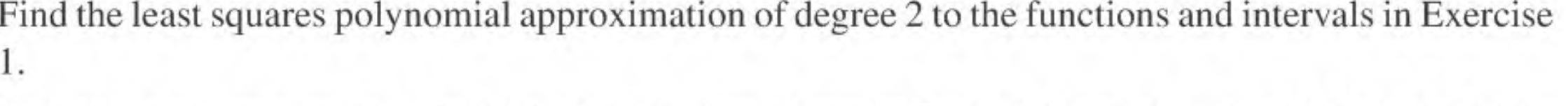 Find the least squares polynomial approximation of degree 2 to the functions and intervals in Exercise 1.